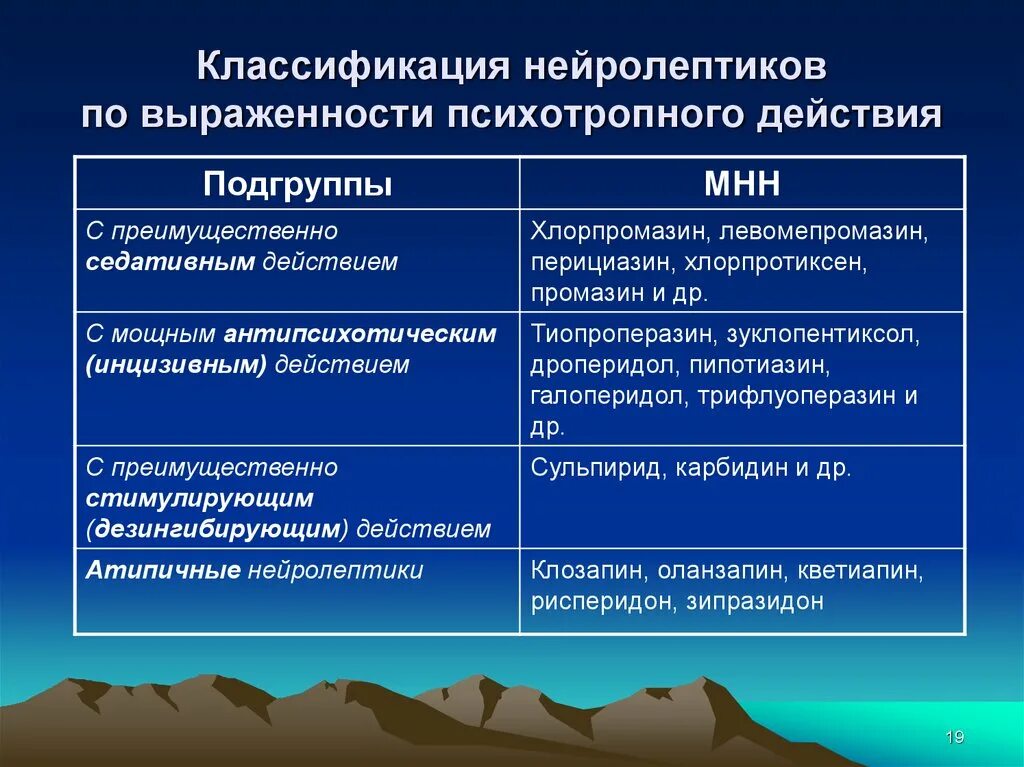 Классификация нейролептиков по выраженности психотропного действия

| Подгруппы | МНН |
|---|---|
| С преимущественно седативным действием | Хлорпромазин, левомепромазин, перициазин, хлорпротиксен, промазин и др. |
| С мощным антипсихотическим (инцизивным) действием | Тиопроперазин, зуклопентиксол, дроперидол, пипотиазин, галоперидол, трифлуоперазин и др. |
| С преимущественно стимулирующим (дезингибирующим) действием | Сульпирид, карбидин и др. |
| Атипичные нейролептики | Клозапин, оланзапин, кветиапин, рисперидон, зипразидон |

19